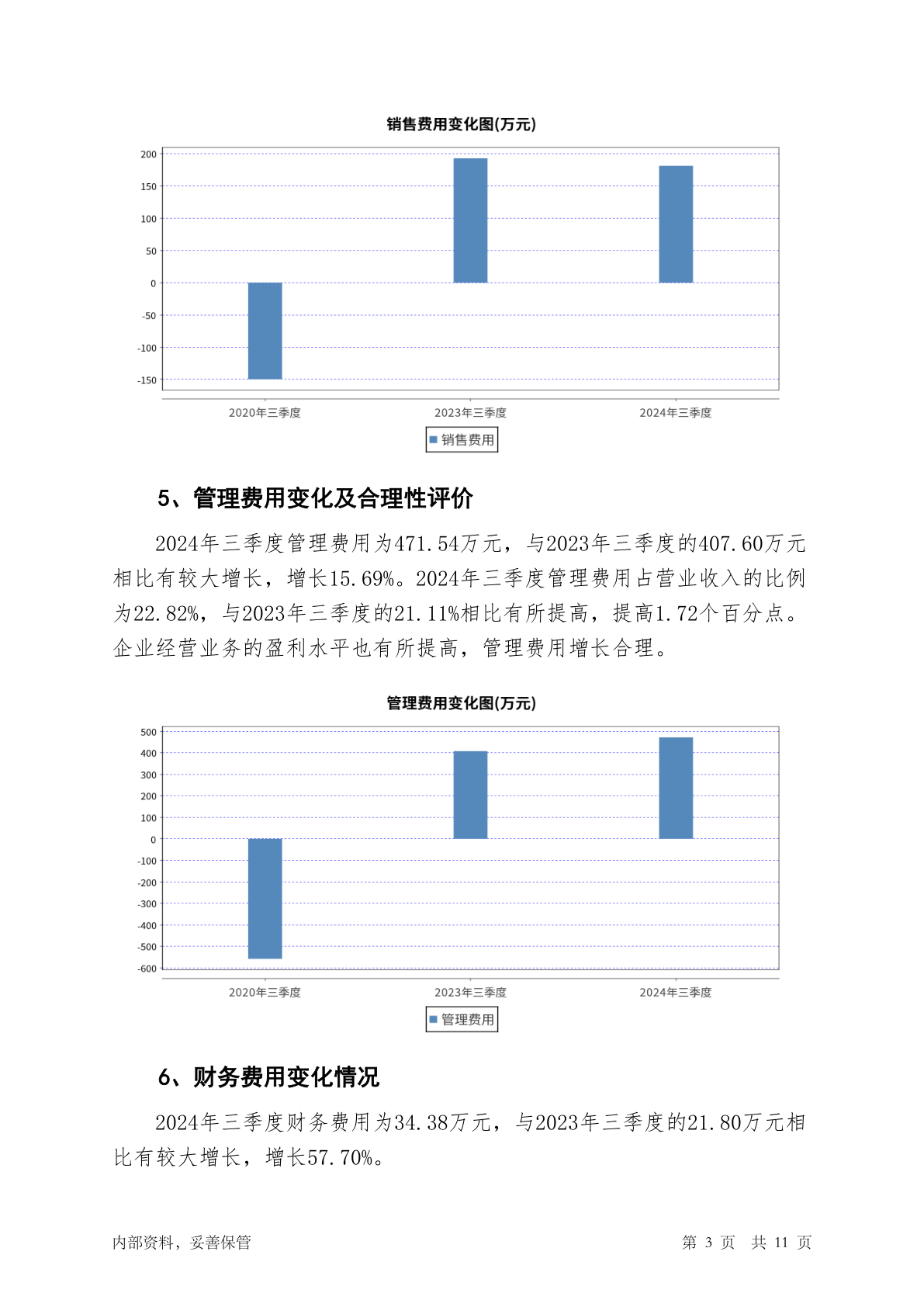 销售费用变化图(万元)

200
150
100
50
0
-50
-100
-150

2020年三季度
2023年三季度
2024年三季度

销售费用

5、管理费用变化及合理性评价

2024年三季度管理费用为471.54万元，与2023年三季度的407.60万元相比有较大增长，增长15.69%。2024年三季度管理费用占营业收入的比例为22.82%，与2023年三季度的21.11%相比有所提高，提高1.72个百分点。企业经营业务的盈利水平也有所提高，管理费用增长合理。

管理费用变化图(万元)

500
400
300
200
100
0
-100
-200
-300
-400
-500
-600

2020年三季度
2023年三季度
2024年三季度

管理费用

6、财务费用变化情况

2024年三季度财务费用为34.38万元，与2023年三季度的21.80万元相比有较大增长，增长57.70%。

内部资料，妥善保管

第 3 页 共 11 页